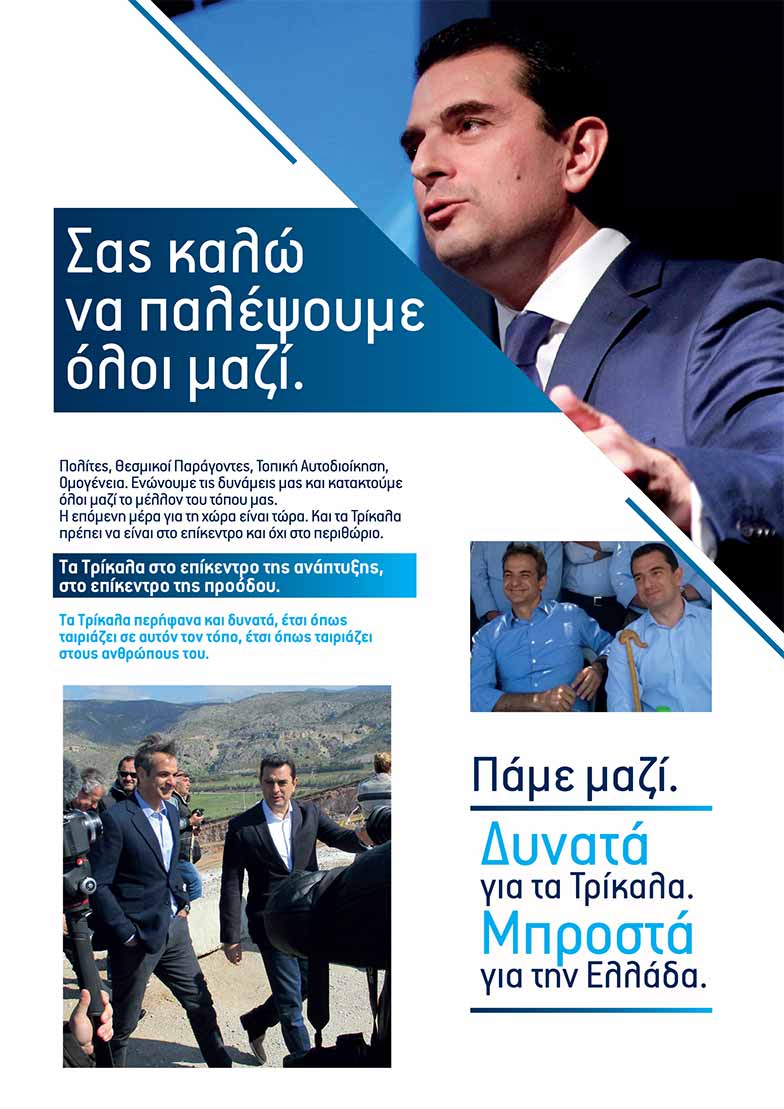 Σας καλώ να παλέψουμε όλοι μαζί.

Πολίτες, Θεσμικοί Παράγοντες, Τοπική Αυτοδιοίκηση, Ομογένεια. Ενώνουμε τις δυνάμεις μας και κατακτούμε όλοι μαζί το μέλλον του τόπου μας.
Η επόμενη μέρα για τη χώρα είναι τώρα. Και τα Τρίκαλα πρέπει να είναι στο επίκεντρο και όχι στο περιθώριο.

Τα Τρίκαλα στο επίκεντρο της ανάπτυξης, στο επίκεντρο της προόδου.

Τα Τρίκαλα περήφανα και δυνατά, έτσι όπως ταιριάζει σε αυτόν τον τόπο, έτσι όπως ταιριάζει στους ανθρώπους του.

Πάμε μαζί.

Δυνατά για τα Τρίκαλα.
Μπροστά για την Ελλάδα.